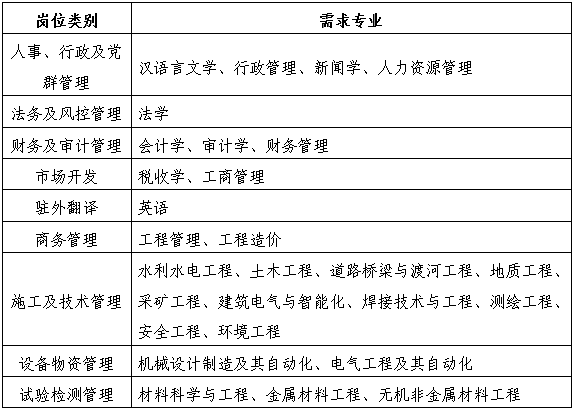 | 岗位类别 | 需求专业 |
|---|---|
| 人事、行政及党群管理 | 汉语言文学、行政管理、新闻学、人力资源管理 |
| 法务及风控管理 | 法学 |
| 财务及审计管理 | 会计学、审计学、财务管理 |
| 市场开发 | 税收学、工商管理 |
| 驻外翻译 | 英语 |
| 商务管理 | 工程管理、工程造价 |
| 施工及技术管理 | 水利水电工程、土木工程、道路桥梁与渡河工程、地质工程、采矿工程、建筑电气与智能化、焊接技术与工程、测绘工程、安全工程、环境工程 |
| 设备物资管理 | 机械设计制造及其自动化、电气工程及其自动化 |
| 试验检测管理 | 材料科学与工程、金属材料工程、无机非金属材料工程 |